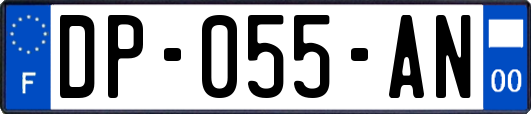 F

DP-055-AN

00